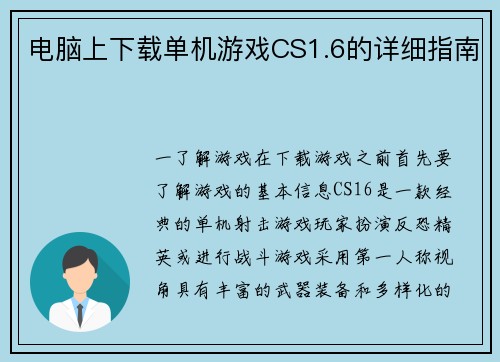 电脑上下载单机游戏CS1.6的详细指南

一了解游戏在下载游戏之前首先要了解游戏的基本信息CS16是一款经典的单机射击游戏玩家扮演反恐精英或进行战斗游戏采用第一人称视角具有丰富的武器装备和多样化的